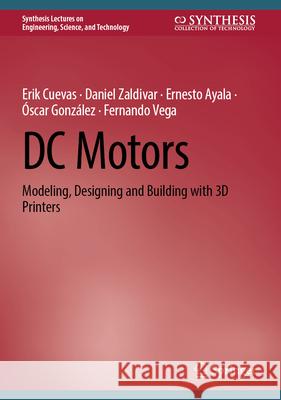 Synthesis Lectures on
Engineering, Science, and Technology

SYNTHESIS
COLLECTION OF TECHNOLOGY

Erik Cuevas · Daniel Zaldivar · Ernesto Ayala · Óscar González · Fernando Vega

DC Motors

Modeling, Designing and Building with 3D Printers

Kraina Książek